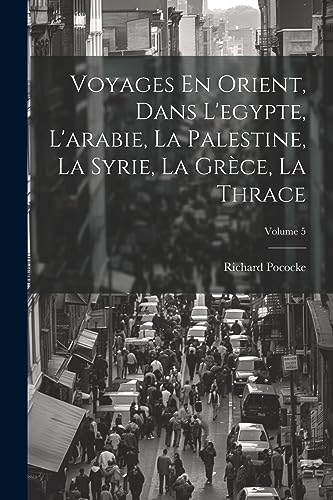 Voyages En Orient, Dans L'egypte, L'arabie, La Palestine, La Syrie, La Grèce, La Thrace

Volume 5

Richard Pococke